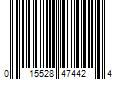 0 15528 47442 4